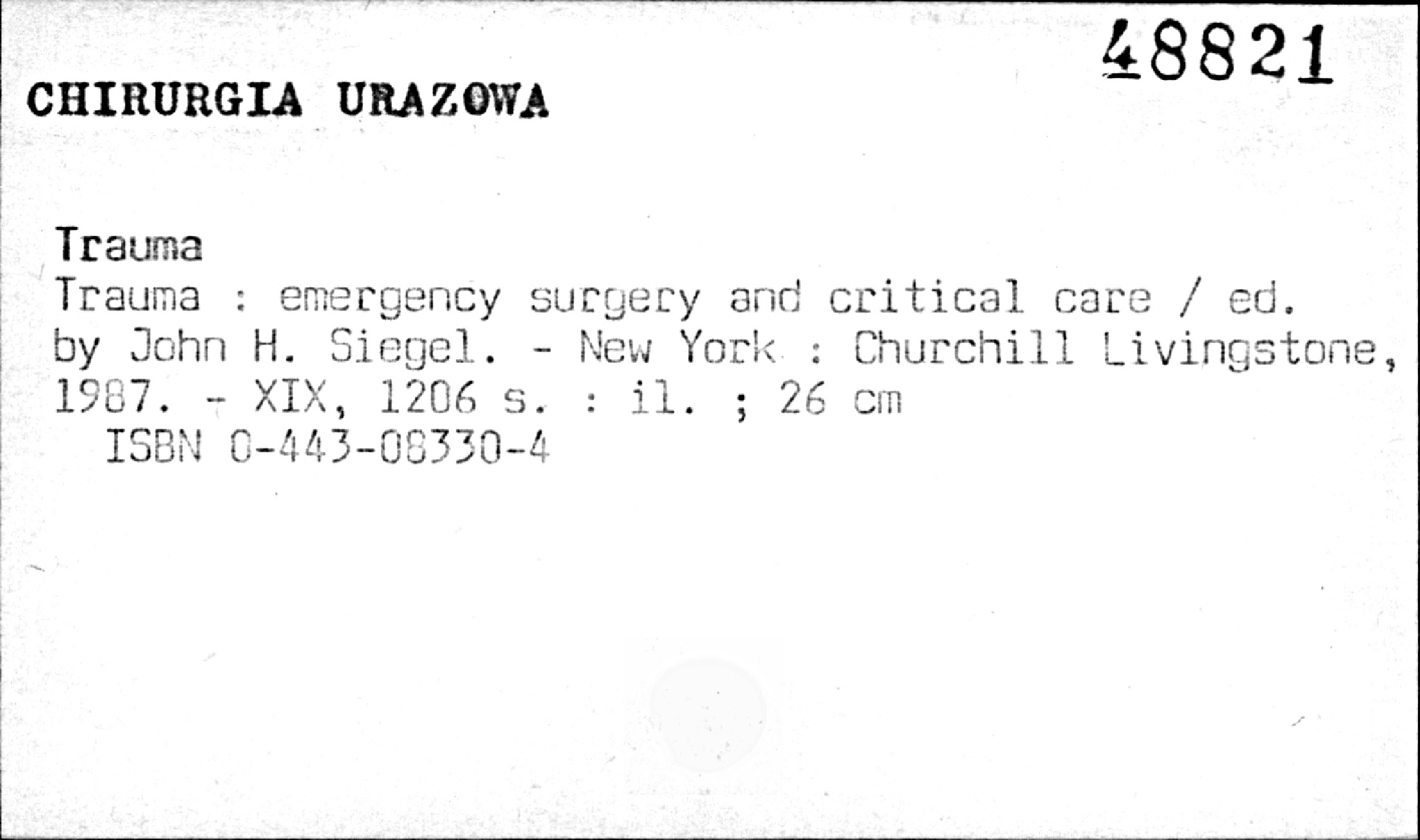 48821

CHIRURGIA URAZOWA

Trauma

Trauma : emergency surgery and critical care / ed. by John H. Siegel. - New York : Churchill Livingstone, 1987. - XIX, 1206 s. : il. ; 26 cm

ISBN 0-443-08330-4